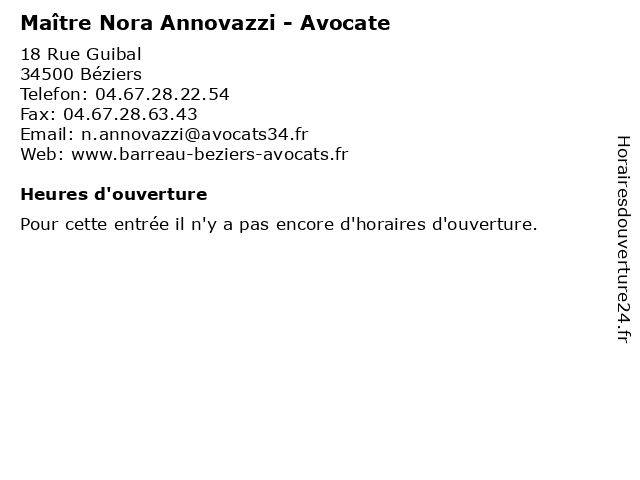 Maître Nora Annovazzi - Avocate

18 Rue Guibal
34500 Béziers
Telefon: 04.67.28.22.54
Fax: 04.67.28.63.43
Email: n.annovazzi@avocats34.fr
Web: www.barreau-beziers-avocats.fr

Heures d'ouverture

Pour cette entrée il n'y a pas encore d'horaires d'ouverture.

Horairesdouverture24.fr